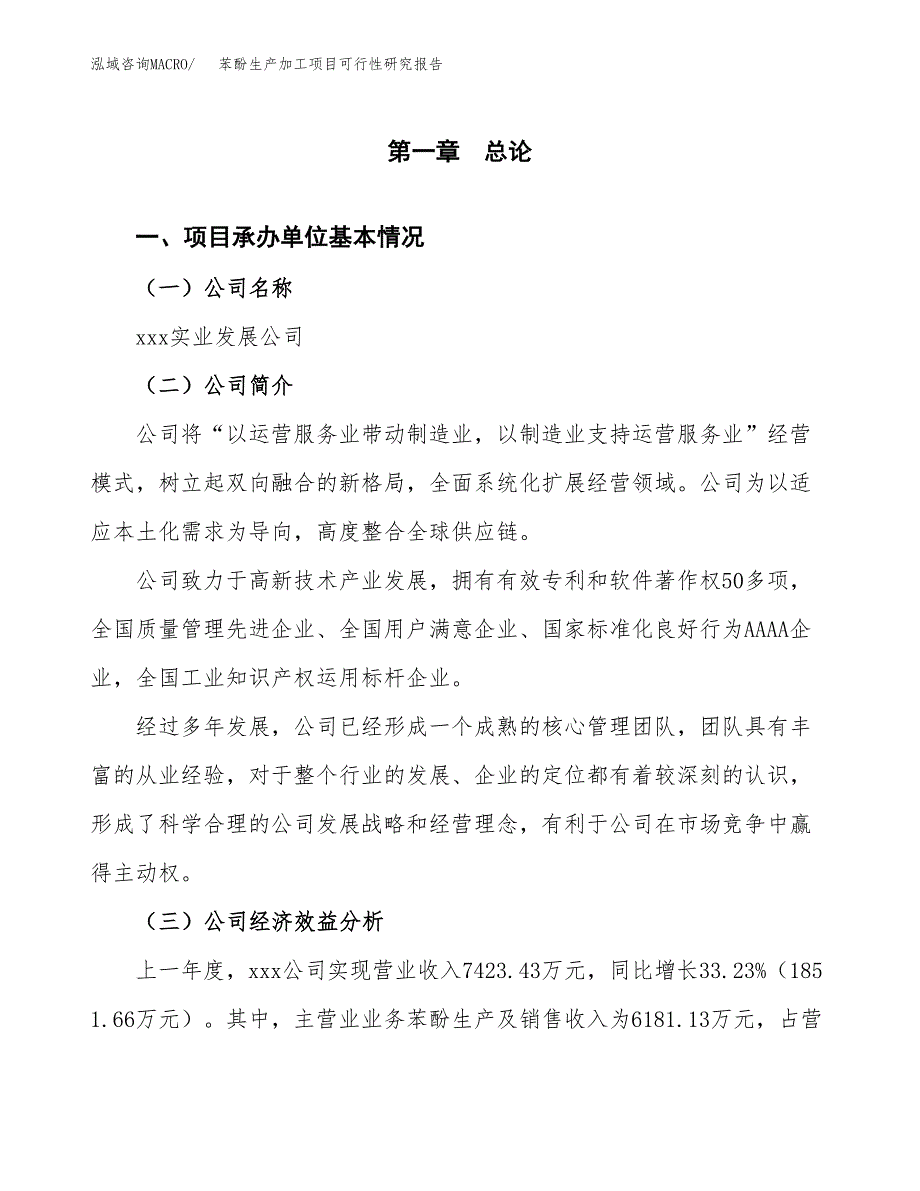 泓域咨询MACRO/　苯酚生产加工项目可行性研究报告

第一章　总论

一、项目承办单位基本情况

（一）公司名称

xxx实业发展公司

（二）公司简介

公司将“以运营服务业带动制造业，以制造业支持运营服务业”经营模式，树立起双向融合的新格局，全面系统化扩展经营领域。公司为以适应本土化需求为导向，高度整合全球供应链。

公司致力于高新技术产业发展，拥有有效专利和软件著作权50多项，全国质量管理先进企业、全国用户满意企业、国家标准化良好行为AAAA企业，全国工业知识产权运用标杆企业。

经过多年发展，公司已经形成一个成熟的核心管理团队，团队具有丰富的从业经验，对于整个行业的发展、企业的定位都有着较深刻的认识，形成了科学合理的公司发展战略和经营理念，有利于公司在市场竞争中赢得主动权。

（三）公司经济效益分析

上一年度，xxx公司实现营业收入7423.43万元，同比增长33.23%（1851.66万元）。其中，主营业业务苯酚生产及销售收入为6181.13万元，占营